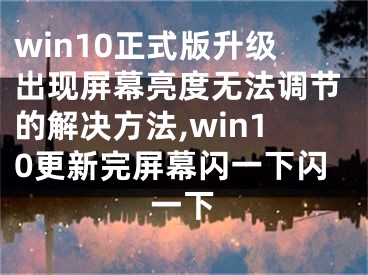 win10正式版升级出现屏幕亮度无法调节的解决方法,win10更新完屏幕闪一下闪一下